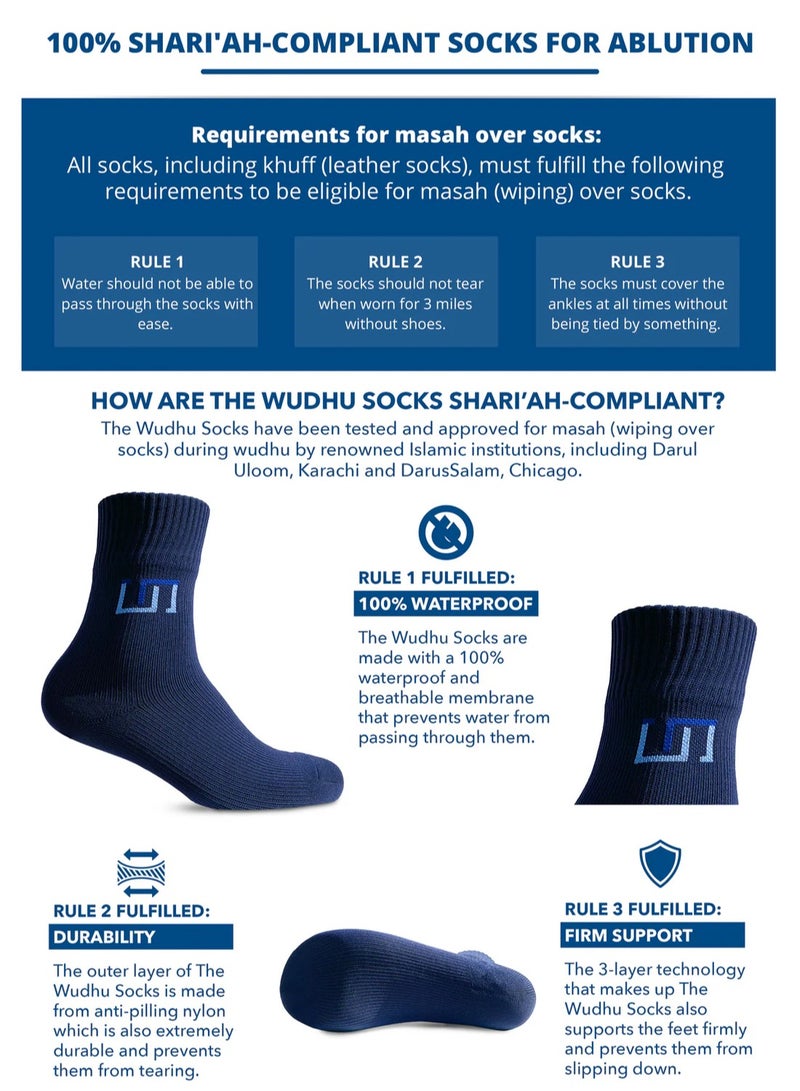 100% SHARI'AH-COMPLIANT SOCKS FOR ABLUTION

Requirements for masah over socks:
All socks, including khuff (leather socks), must fulfill the following requirements to be eligible for masah (wiping) over socks.

RULE 1
Water should not be able to pass through the socks with ease.

RULE 2
The socks should not tear when worn for 3 miles without shoes.

RULE 3
The socks must cover the ankles at all times without being tied by something.

HOW ARE THE WUDHU SOCKS SHARI'AH-COMPLIANT?
The Wudhu Socks have been tested and approved for masah (wiping over socks) during wudhu by renowned Islamic institutions, including Darul Uloom, Karachi and DarusSalam, Chicago.

RULE 1 FULFILLED:
100% WATERPROOF
The Wudhu Socks are made with a 100% waterproof and breathable membrane that prevents water from passing through them.

RULE 2 FULFILLED:
DURABILITY
The outer layer of The Wudhu Socks is made from anti-pilling nylon which is also extremely durable and prevents them from tearing.

RULE 3 FULFILLED:
FIRM SUPPORT
The 3-layer technology that makes up The Wudhu Socks also supports the feet firmly and prevents them from slipping down.